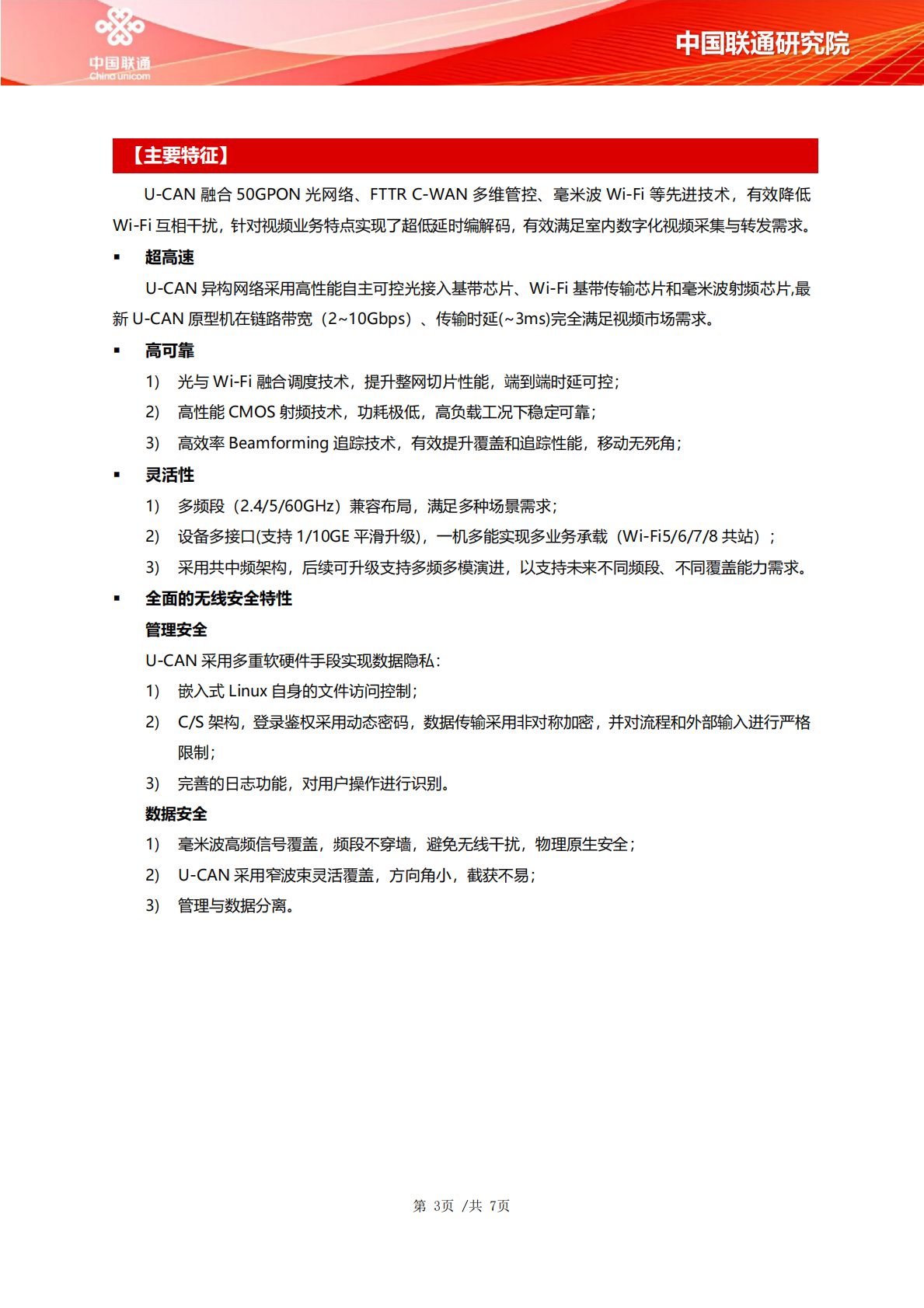 中国联通
China unicom

中国联通研究院

【主要特征】

U-CAN 融合 50GPON 光网络、FTTR C-WAN 多维管控、毫米波 Wi-Fi 等先进技术，有效降低 Wi-Fi 互相干扰，针对视频业务特点实现了超低延时编解码，有效满足室内数字化视频采集与转发需求。

▪ 超高速

U-CAN 异构网络采用高性能自主可控光接入基带芯片、Wi-Fi 基带传输芯片和毫米波射频芯片,最新 U-CAN 原型机在链路带宽（2~10Gbps）、传输时延(~3ms)完全满足视频市场需求。

▪ 高可靠

1) 光与 Wi-Fi 融合调度技术，提升整网切片性能，端到端时延可控；

2) 高性能 CMOS 射频技术，功耗极低，高负载工况下稳定可靠；

3) 高效率 Beamforming 追踪技术，有效提升覆盖和追踪性能，移动无死角；

▪ 灵活性

1) 多频段（2.4/5/60GHz）兼容布局，满足多种场景需求；

2) 设备多接口(支持 1/10GE 平滑升级)，一机多能实现多业务承载（Wi-Fi5/6/7/8 共站）；

3) 采用共中频架构，后续可升级支持多频多模演进，以支持未来不同频段、不同覆盖能力需求。

▪ 全面的无线安全特性

管理安全

U-CAN 采用多重软硬件手段实现数据隐私：

1) 嵌入式 Linux 自身的文件访问控制；

2) C/S 架构，登录鉴权采用动态密码，数据传输采用非对称加密，并对流程和外部输入进行严格限制；

3) 完善的日志功能，对用户操作进行识别。

数据安全

1) 毫米波高频信号覆盖，频段不穿墙，避免无线干扰，物理原生安全；

2) U-CAN 采用窄波束灵活覆盖，方向角小，截获不易；

3) 管理与数据分离。

第 3页 /共 7页